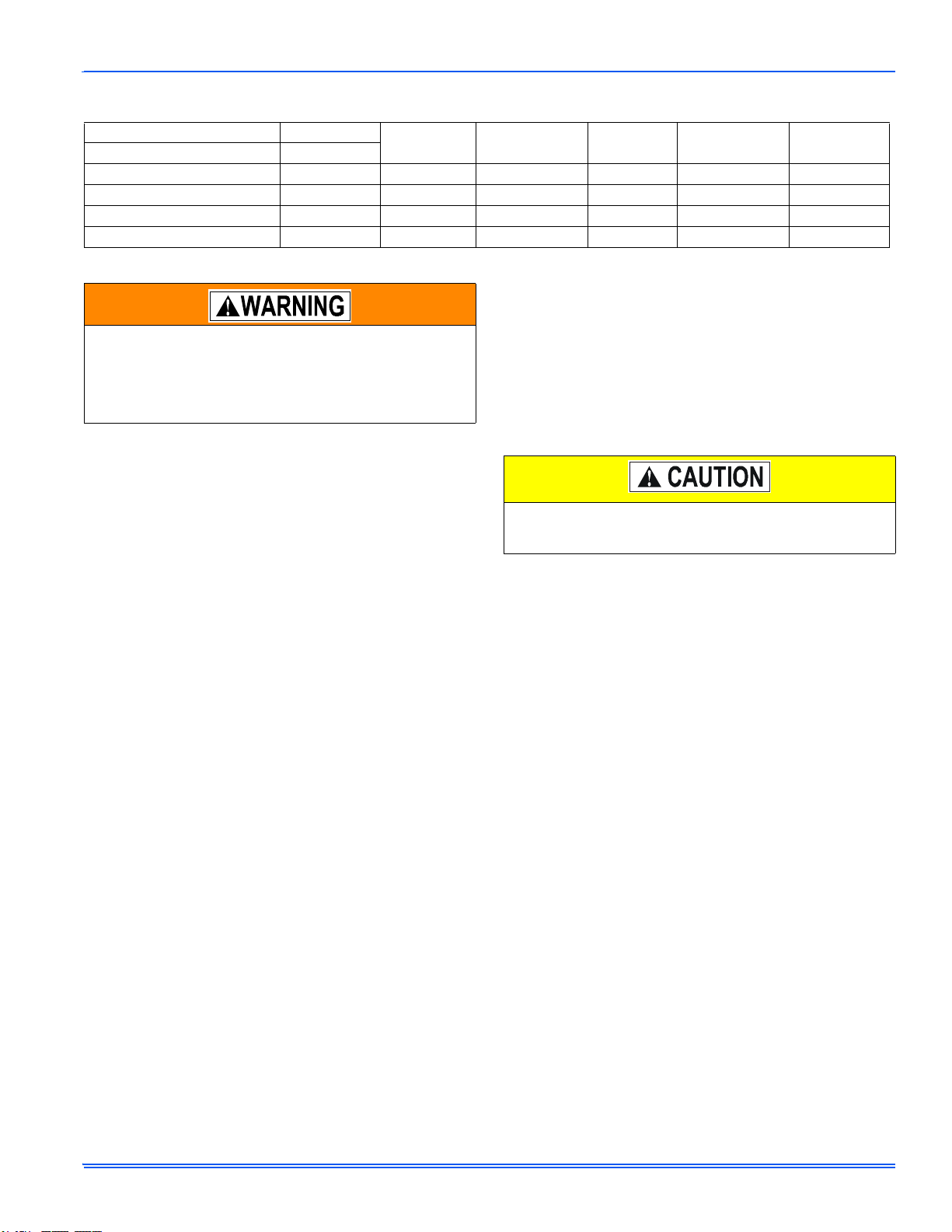 WARNING

CAUTION